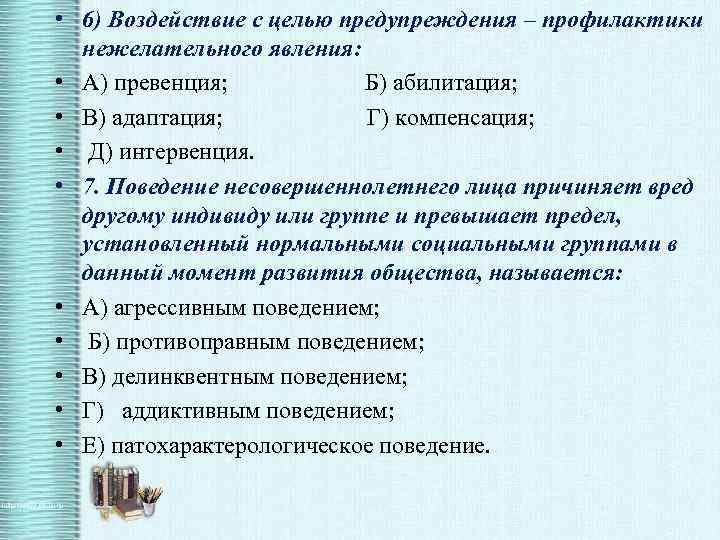 • 6) Воздействие с целью предупреждения – профилактики нежелательного явления:
• А) превенция; Б) абилитация;
• В) адаптация; Г) компенсация;
• Д) интервенция.
• 7. Поведение несовершеннолетнего лица причиняет вред другому индивиду или группе и превышает предел, установленный нормальными социальными группами в данный момент развития общества, называется:
• А) агрессивным поведением;
• Б) противоправным поведением;
• В) делинквентным поведением;
• Г) аддиктивным поведением;
• Е) патохарактерологическое поведение.